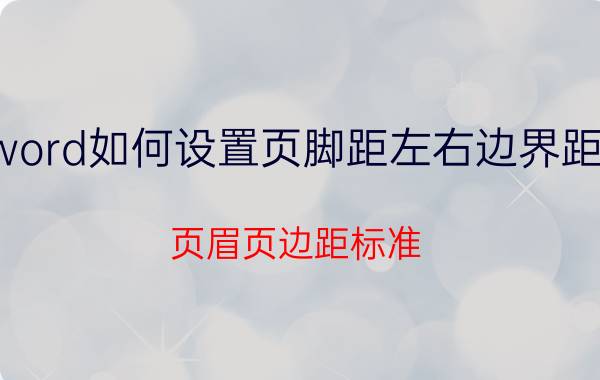 vord如何设置页脚距左右边界距

页眉页边距标准